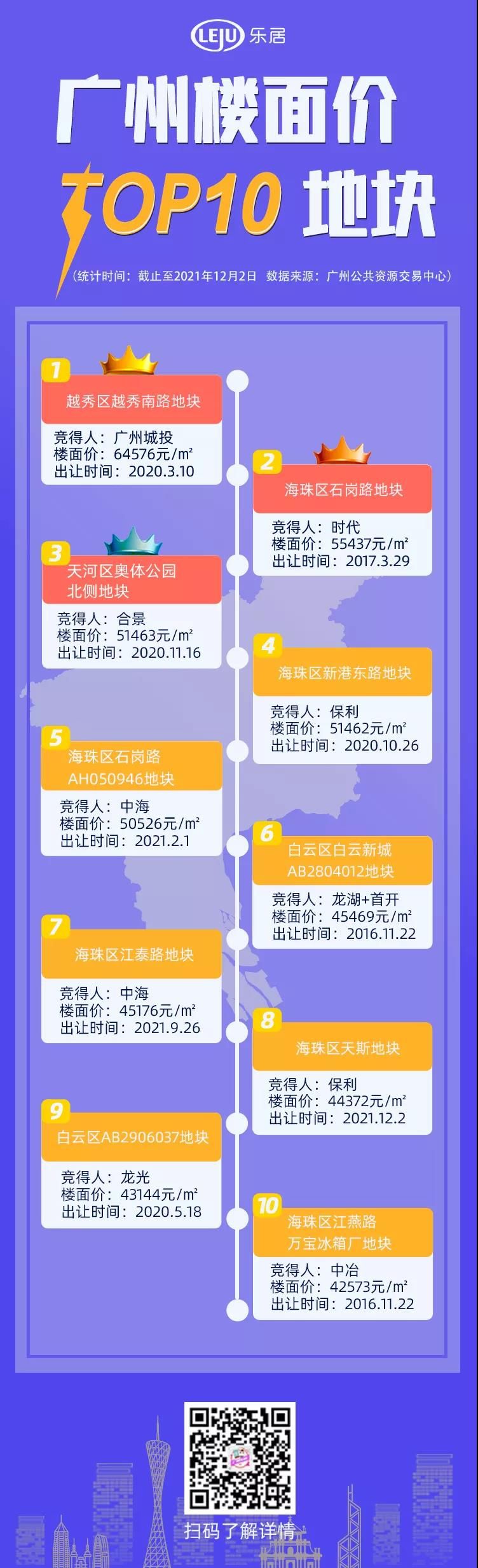 LEJU 乐居

广州楼面价
TOP10 地块

（统计时间：截止至2021年12月2日 数据来源：广州公共资源交易中心）

1
越秀区越秀南路地块
竞得人：广州城投
楼面价：64576元/m²
出让时间：2020.3.10

2
海珠区石岗路地块
竞得人：时代
楼面价：55437元/m²
出让时间：2017.3.29

3
天河区奥体公园北侧地块
竞得人：合景
楼面价：51463元/m²
出让时间：2020.11.16

4
海珠区新港东路地块
竞得人：保利
楼面价：51462元/m²
出让时间：2020.10.26

5
海珠区石岗路AH050946地块
竞得人：中海
楼面价：50526元/m²
出让时间：2021.2.1

6
白云区白云新城AB2804012地块
竞得人：龙湖+首开
楼面价：45469元/m²
出让时间：2016.11.22

7
海珠区江泰路地块
竞得人：中海
楼面价：45176元/m²
出让时间：2021.9.26

8
海珠区天斯地块
竞得人：保利
楼面价：44372元/m²
出让时间：2021.12.2

9
白云区AB2906037地块
竞得人：龙光
楼面价：43144元/m²
出让时间：2020.5.18

10
海珠区江燕路万宝冰箱厂地块
竞得人：中冶
楼面价：42573元/m²
出让时间：2016.11.22

扫码了解详情